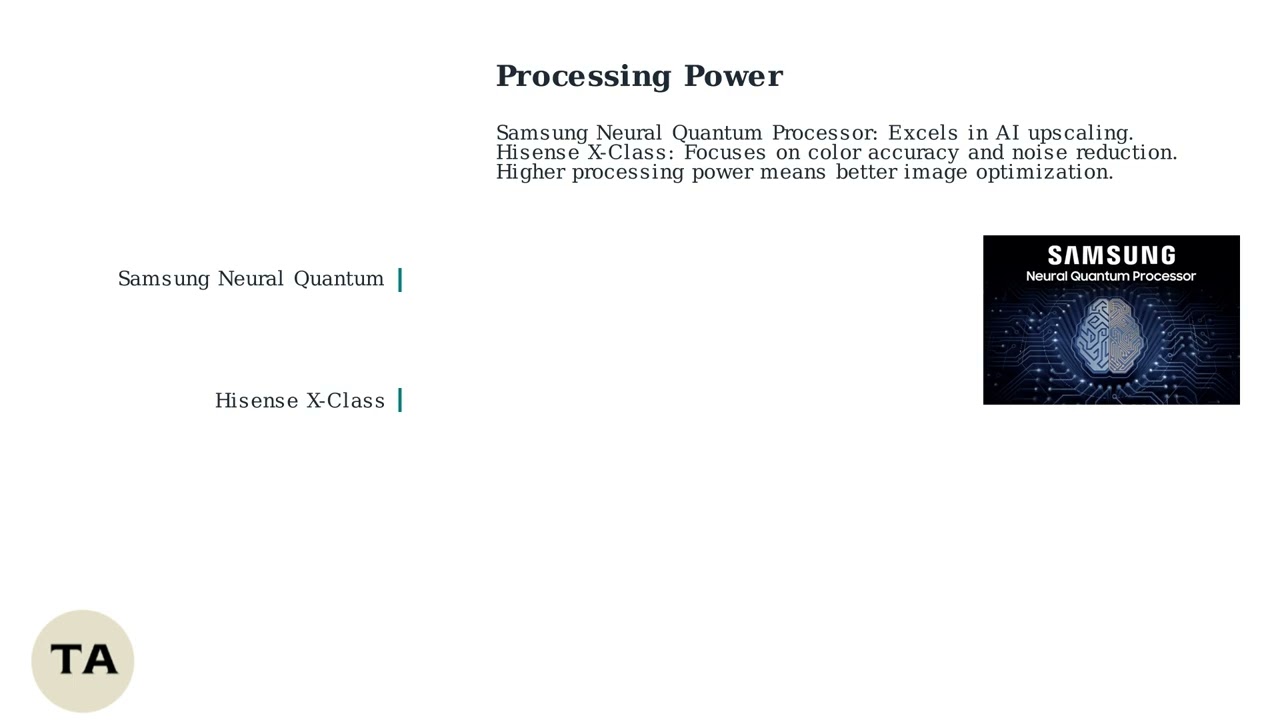 Processing Power

Samsung Neural Quantum Processor: Excels in AI upscaling.
Hisense X-Class: Focuses on color accuracy and noise reduction.
Higher processing power means better image optimization.

Samsung Neural Quantum

Hisense X-Class

SAMSUNG
Neural Quantum Processor

TA